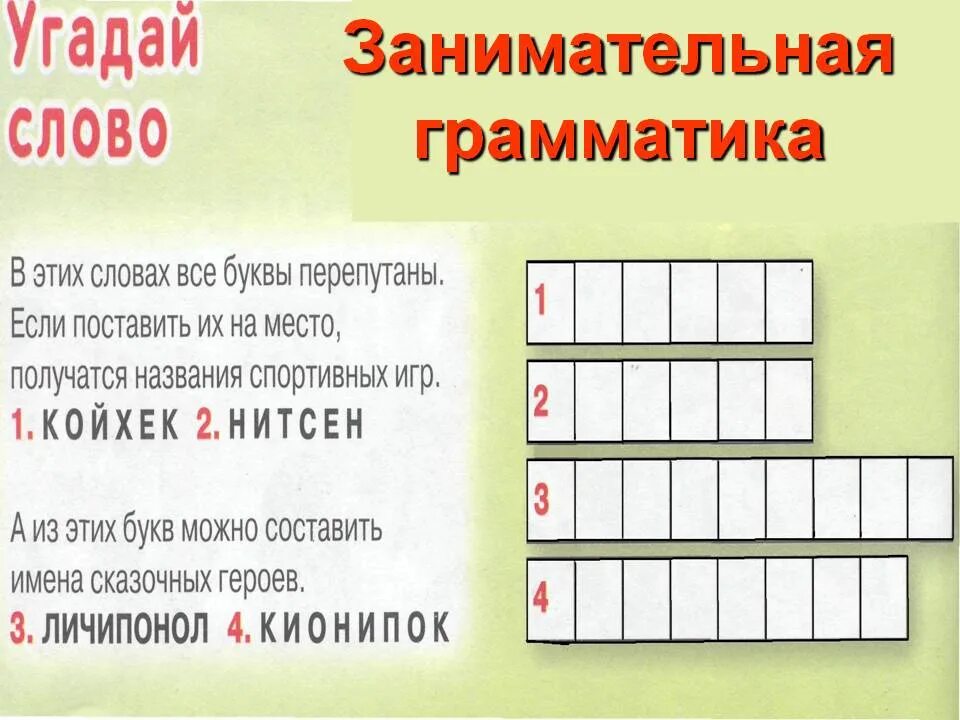 Угадай слово

Занимательная грамматика

В этих словах все буквы перепутаны. Если поставить их на место, получатся названия спортивных игр.
1. КОЙХЕК 2. НИТСЕН

А из этих букв можно составить имена сказочных героев.
3. ЛИЧИПОНОЛ 4. КИОНИПОК

1
2
3
4